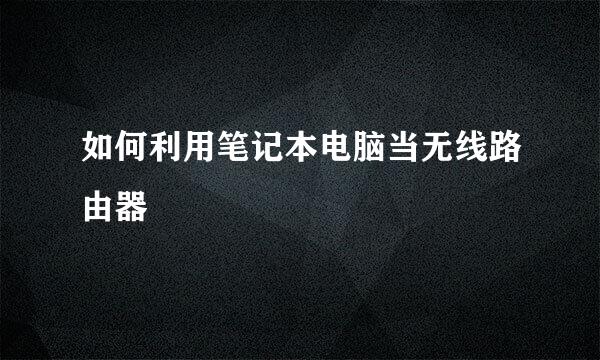 如何利用笔记本电脑当无线路由器